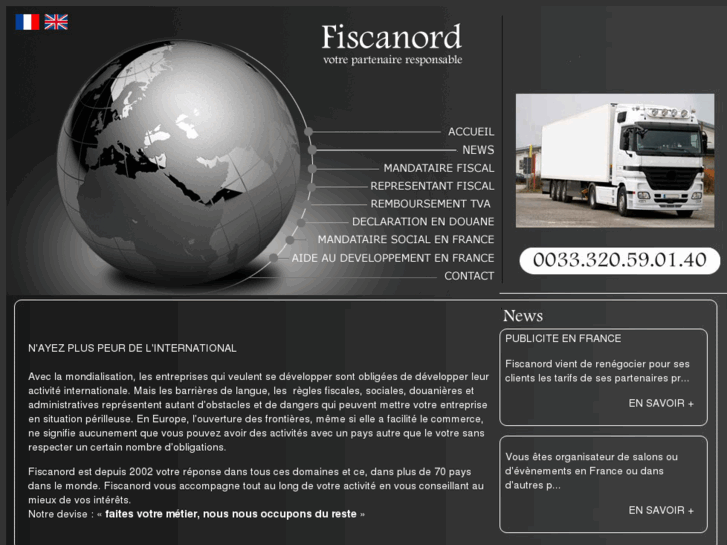 Fiscanord
votre partenaire responsable

ACCUEIL
NEWS
MANDATAIRE FISCAL
REPRESENTANT FISCAL
REMBOURSEMENT TVA
DECLARATION EN DOUANE
MANDATAIRE SOCIAL EN FRANCE
AIDE AU DEVELOPPEMENT EN FRANCE
CONTACT

0033.320.59.01.40

N'AYEZ PLUS PEUR DE L'INTERNATIONAL

Avec la mondialisation, les entreprises qui veulent se développer sont obligées de développer leur activité internationale. Mais les barrières de langue, les règles fiscales, sociales, douanières et administratives représentent autant d'obstacles et de dangers qui peuvent mettre votre entreprise en situation périlleuse. En Europe, l'ouverture des frontières, même si elle a facilité le commerce, ne signifie aucunement que vous pouvez avoir des activités avec un pays autre que le votre sans respecter un certain nombre d'obligations.

Fiscanord est depuis 2002 votre réponse dans tous ces domaines et ce, dans plus de 70 pays dans le monde. Fiscanord vous accompagne tout au long de votre activité en vous conseillant au mieux de vos intérêts.
Notre devise : « faites votre métier, nous nous occupons du reste »

News

PUBLICITE EN FRANCE

Fiscanord vient de renégocier pour ses clients les tarifs de ses partenaires pr...

EN SAVOIR +

Vous êtes organisateur de salons ou d'évènements en France ou dans d'autres p...

EN SAVOIR +